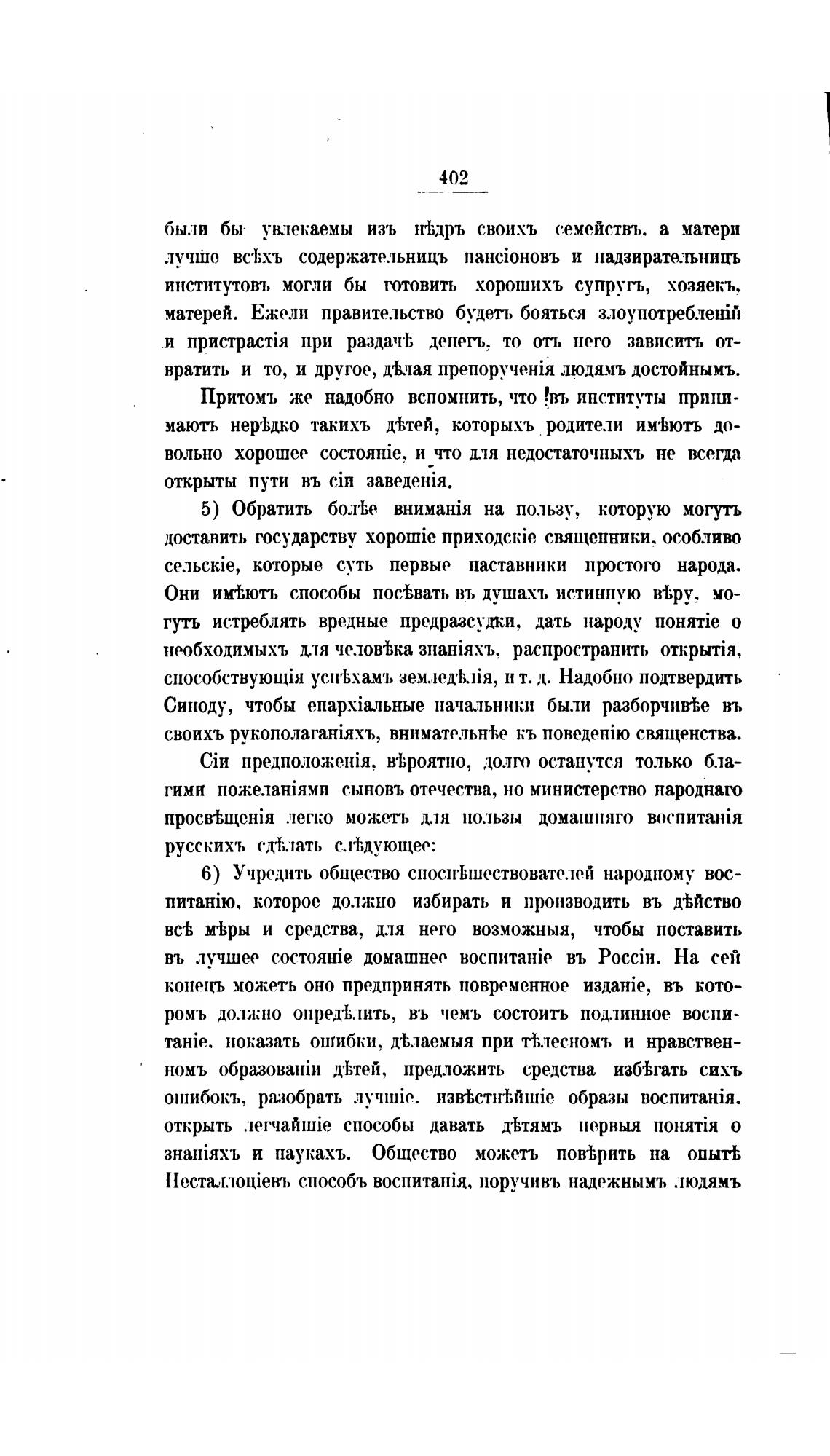 402

были бы увлекаемы изъ нѣдръ своихъ семействъ, а матери лучше всѣхъ содержательницъ пансіоновъ и надзирательницъ институтовъ могли бы готовить хорошихъ супругъ, хозяекъ, матерей. Ежели правительство будетъ бояться злоупотребленій и пристрастія при раздачѣ денегъ, то отъ него зависитъ отвратить и то, и другое, дѣлая препорученія людямъ достойнымъ.

Притомъ же надобно вспомнить, что въ институты принимаютъ нерѣдко такихъ дѣтей, которыхъ родители имѣютъ довольно хорошее состояніе, и что для недостаточныхъ не всегда открыты пути въ сіи заведенія.

5) Обратить болѣе вниманія на пользу, которую могутъ доставить государству хорошіе приходскіе священники, особливо сельскіе, которые суть первые наставники простого народа. Они имѣютъ способы посѣвать въ душахъ истинную вѣру, могутъ истреблять вредные предразсудки, дать народу понятіе о необходимыхъ для человѣка знаніяхъ, распространить открытія, способствующія успѣхамъ земледѣлія, и т. д. Надобно подтвердить Синоду, чтобы епархіальные начальники были разборчивѣе въ своихъ рукополаганіяхъ, внимательнѣе къ поведенію священства.

Сіи предположенія, вѣроятно, долго останутся только благими пожеланіями сыновъ отечества, но министерство народнаго просвѣщенія легко можетъ для пользы домашняго воспитанія русскихъ сдѣлать слѣдующее:

6) Учредить общество споспѣшествователей народному воспитанію, которое должно избирать и производить въ дѣйство всѣ мѣры и средства, для него возможныя, чтобы поставить въ лучшее состояніе домашнее воспитаніе въ Россіи. На сей конецъ можетъ оно предпринять повременное изданіе, въ которомъ должно опредѣлить, въ чемъ состоитъ подлинное воспитаніе, показать ошибки, дѣлаемыя при тѣлесномъ и нравственномъ образованіи дѣтей, предложить средства избѣгать сихъ ошибокъ, разобрать лучшіе, извѣстнѣйшіе образы воспитанія, открыть легчайшіе способы давать дѣтямъ первыя понятія о знаніяхъ и наукахъ. Общество можетъ повѣрить на опытѣ Песталлоціевъ способъ воспитанія, поручивъ надежнымъ людямъ